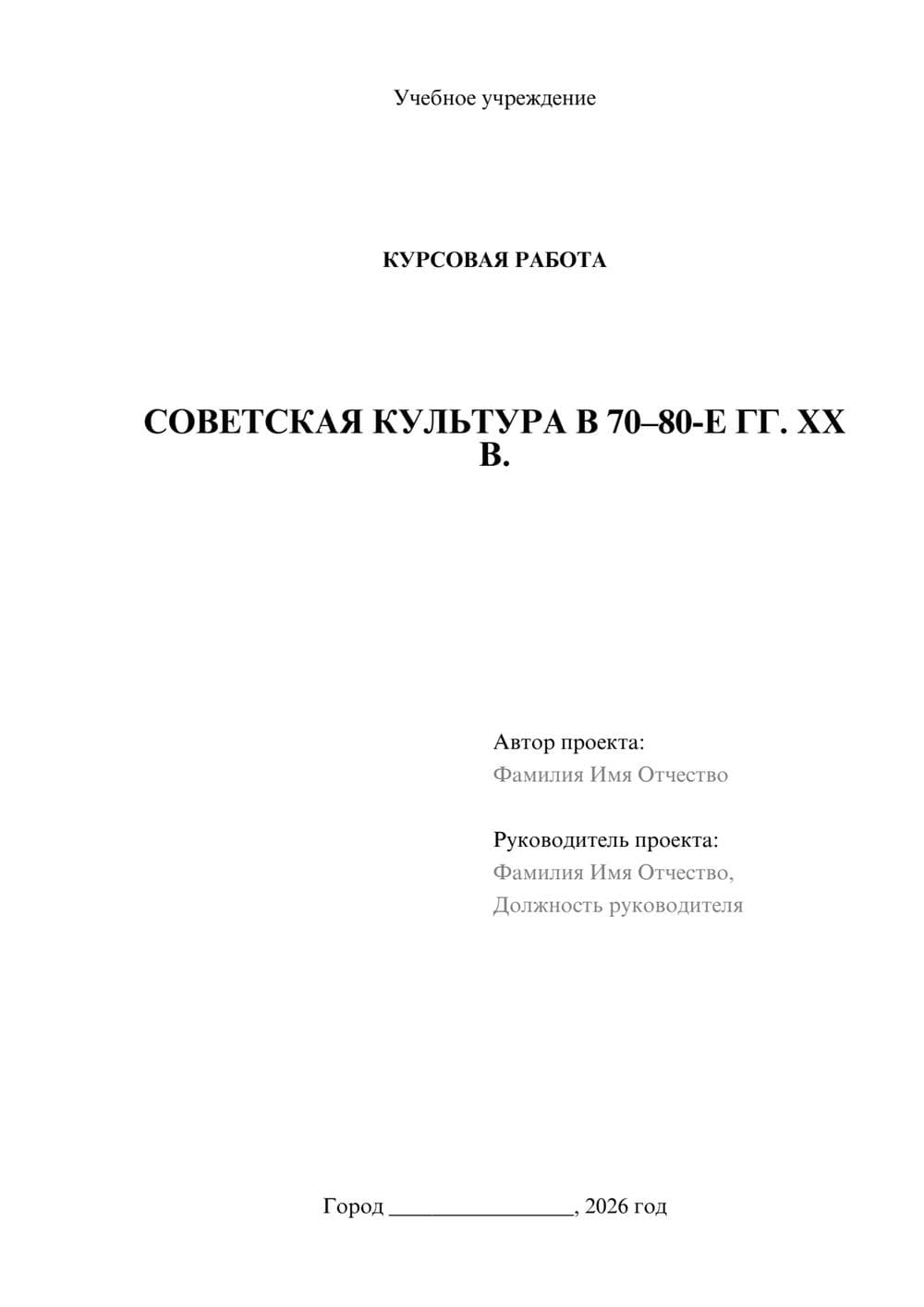 Учебное учреждение

КУРСОВАЯ РАБОТА

СОВЕТСКАЯ КУЛЬТУРА В 70–80-Е ГГ. XX В.

Автор проекта:
Фамилия Имя Отчество

Руководитель проекта:
Фамилия Имя Отчество,
Должность руководителя

Город ________________, 2026 год